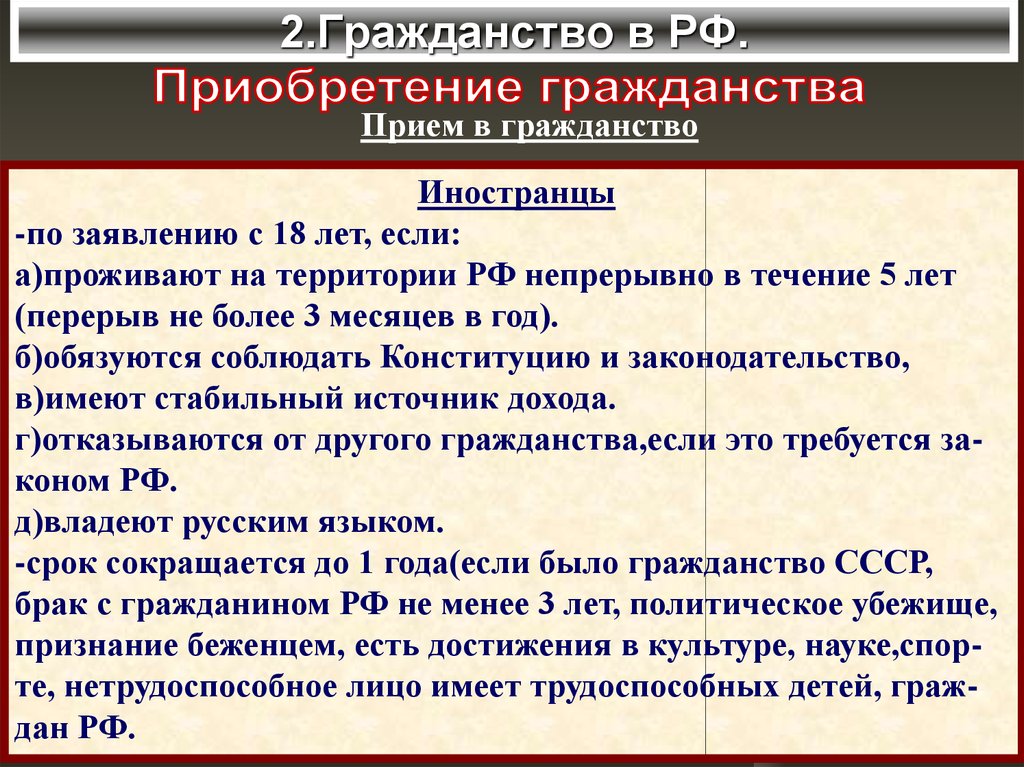 2.Гражданство в РФ.

Приобретение гражданства

Прием в гражданство

Иностранцы

-по заявлению с 18 лет, если:
а)проживают на территории РФ непрерывно в течение 5 лет (перерыв не более 3 месяцев в год).
б)обязуются соблюдать Конституцию и законодательство,
в)имеют стабильный источник дохода.
г)отказываются от другого гражданства,если это требуется законом РФ.
д)владеют русским языком.
-срок сокращается до 1 года(если было гражданство СССР, брак с гражданином РФ не менее 3 лет, политическое убежище, признание беженцем, есть достижения в культуре, науке,спорте, нетрудоспособное лицо имеет трудоспособных детей, граждан РФ.